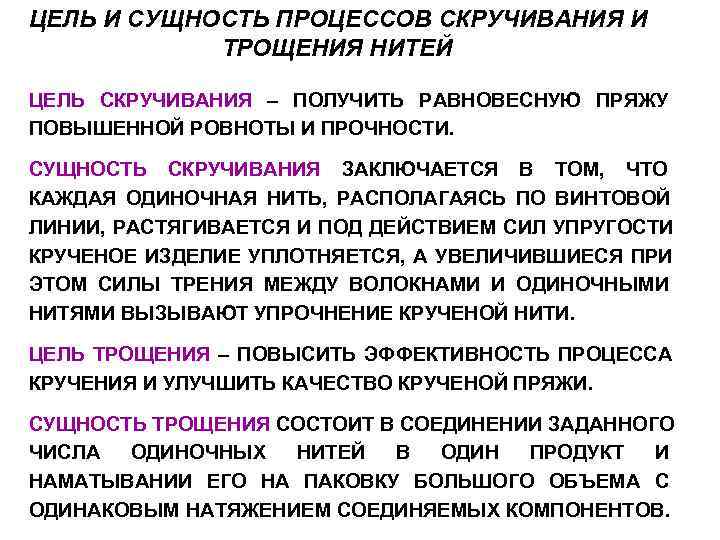 ЦЕЛЬ И СУЩНОСТЬ ПРОЦЕССОВ СКРУЧИВАНИЯ И ТРОЩЕНИЯ НИТЕЙ

ЦЕЛЬ СКРУЧИВАНИЯ – ПОЛУЧИТЬ РАВНОВЕСНУЮ ПРЯЖУ ПОВЫШЕННОЙ РОВНОТЫ И ПРОЧНОСТИ.

СУЩНОСТЬ СКРУЧИВАНИЯ ЗАКЛЮЧАЕТСЯ В ТОМ, ЧТО КАЖДАЯ ОДИНОЧНАЯ НИТЬ, РАСПОЛАГАЯСЬ ПО ВИНТОВОЙ ЛИНИИ, РАСТЯГИВАЕТСЯ И ПОД ДЕЙСТВИЕМ СИЛ УПРУГОСТИ КРУЧЕНОЕ ИЗДЕЛИЕ УПЛОТНЯЕТСЯ, А УВЕЛИЧИВШИЕСЯ ПРИ ЭТОМ СИЛЫ ТРЕНИЯ МЕЖДУ ВОЛОКНАМИ И ОДИНОЧНЫМИ НИТЯМИ ВЫЗЫВАЮТ УПРОЧНЕНИЕ КРУЧЕНОЙ НИТИ.

ЦЕЛЬ ТРОЩЕНИЯ – ПОВЫСИТЬ ЭФФЕКТИВНОСТЬ ПРОЦЕССА КРУЧЕНИЯ И УЛУЧШИТЬ КАЧЕСТВО КРУЧЕНОЙ ПРЯЖИ.

СУЩНОСТЬ ТРОЩЕНИЯ СОСТОИТ В СОЕДИНЕНИИ ЗАДАННОГО ЧИСЛА ОДИНОЧНЫХ НИТЕЙ В ОДИН ПРОДУКТ И НАМАТЫВАНИИ ЕГО НА ПАКОВКУ БОЛЬШОГО ОБЪЕМА С ОДИНАКОВЫМ НАТЯЖЕНИЕМ СОЕДИНЯЕМЫХ КОМПОНЕНТОВ.